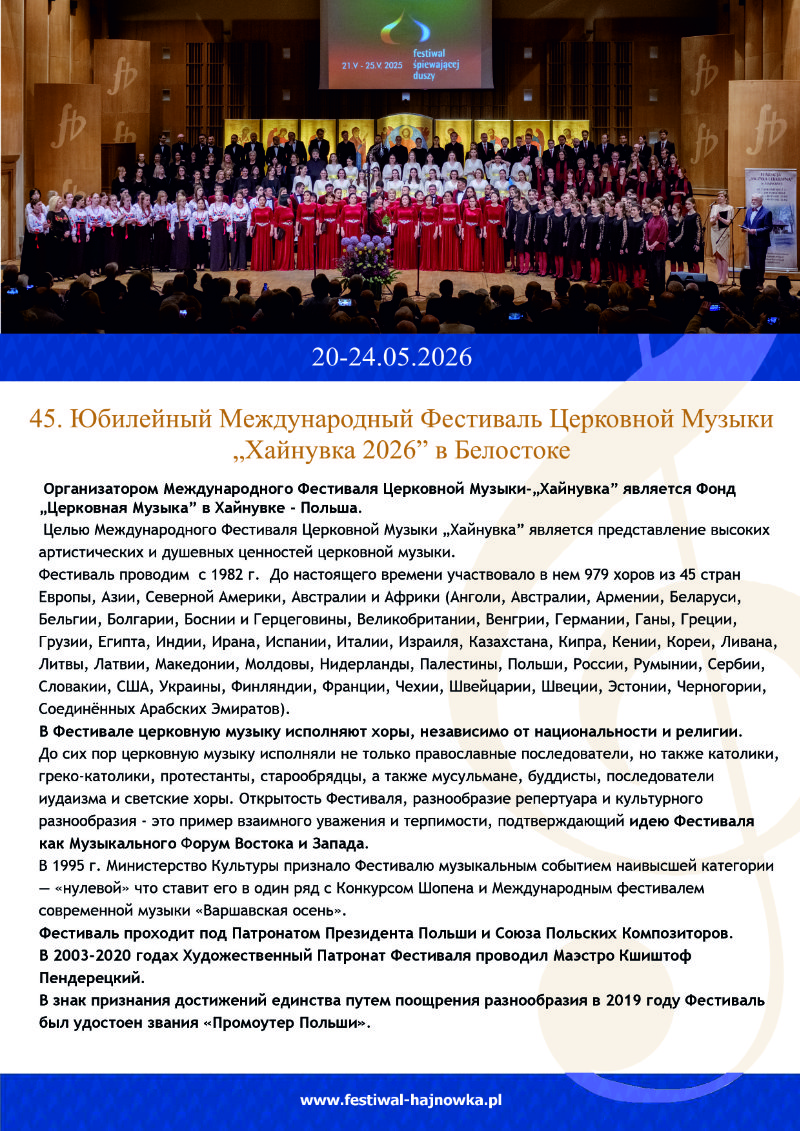 21.V - 25.V 2025
festiwal śpiewającej duszy

20-24.05.2026

45. Юбилейный Международный Фестиваль Церковной Музыки „Хайнувка 2026” в Белостоке

Организатором Международного Фестиваля Церковной Музыки-„Хайнувка” является Фонд „Церковная Музыка” в Хайнувке - Польша.

Целью Международного Фестиваля Церковной Музыки „Хайнувка” является представление высоких артистических и душевных ценностей церковной музыки.

Фестиваль проводим с 1982 г. До настоящего времени участвовало в нем 979 хоров из 45 стран Европы, Азии, Северной Америки, Австралии и Африки (Анголи, Австралии, Армении, Беларуси, Бельгии, Болгарии, Боснии и Герцеговины, Великобритании, Венгрии, Германии, Ганы, Греции, Грузии, Египта, Индии, Ирана, Испании, Италии, Израиля, Казахстана, Кипра, Кении, Кореи, Ливана, Литвы, Латвии, Македонии, Молдовы, Нидерланды, Палестины, Польши, России, Румынии, Сербии, Словакии, США, Украины, Финляндии, Франции, Чехии, Швейцарии, Швеции, Эстонии, Черногории, Соединённых Арабских Эмиратов).

В Фестивале церковную музыку исполняют хоры, независимо от национальности и религии.

До сих пор церковную музыку исполняли не только православные последователи, но также католики, греко-католики, протестанты, старообрядцы, а также мусульмане, буддисты, последователи иудаизма и светские хоры. Открытость Фестиваля, разнообразие репертуара и культурного разнообразия - это пример взаимного уважения и терпимости, подтверждающий идею Фестиваля как Музыкального Форум Востока и Запада.

В 1995 г. Министерство Культуры признало Фестивалю музыкальным событием наивысшей категории — «нулевой» что ставит его в один ряд с Конкурсом Шопена и Международным фестивалем современной музыки «Варшавская осень».

Фестиваль проходит под Патронатом Президента Польши и Союза Польских Композиторов.

В 2003-2020 годах Художественный Патронат Фестиваля проводил Маэстро Кшиштоф Пендерецкий.

В знак признания достижений единства путем поощрения разнообразия в 2019 году Фестиваль был удостоен звания «Промоутер Польши».

www.festiwal-hajnowka.pl